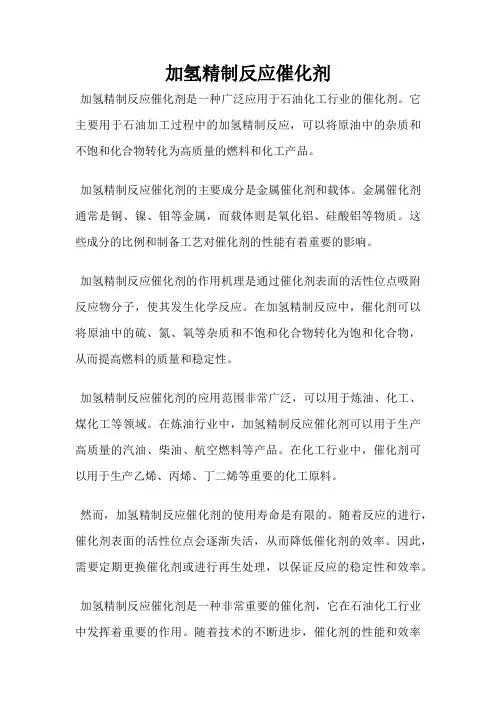 加氢精制反应催化剂

加氢精制反应催化剂是一种广泛应用于石油化工行业的催化剂。它主要用于石油加工过程中的加氢精制反应，可以将原油中的杂质和不饱和化合物转化为高质量的燃料和化工产品。

加氢精制反应催化剂的主要成分是金属催化剂和载体。金属催化剂通常是铜、镍、钼等金属，而载体则是氧化铝、硅酸铝等物质。这些成分的比例和制备工艺对催化剂的性能有着重要的影响。

加氢精制反应催化剂的作用机理是通过催化剂表面的活性位点吸附反应物分子，使其发生化学反应。在加氢精制反应中，催化剂可以将原油中的硫、氮、氧等杂质和不饱和化合物转化为饱和化合物，从而提高燃料的质量和稳定性。

加氢精制反应催化剂的应用范围非常广泛，可以用于炼油、化工、煤化工等领域。在炼油行业中，加氢精制反应催化剂可以用于生产高质量的汽油、柴油、航空燃料等产品。在化工行业中，催化剂可以用于生产乙烯、丙烯、丁二烯等重要的化工原料。

然而，加氢精制反应催化剂的使用寿命是有限的。随着反应的进行，催化剂表面的活性位点会逐渐失活，从而降低催化剂的效率。因此，需要定期更换催化剂或进行再生处理，以保证反应的稳定性和效率。

加氢精制反应催化剂是一种非常重要的催化剂，它在石油化工行业中发挥着重要的作用。随着技术的不断进步，催化剂的性能和效率